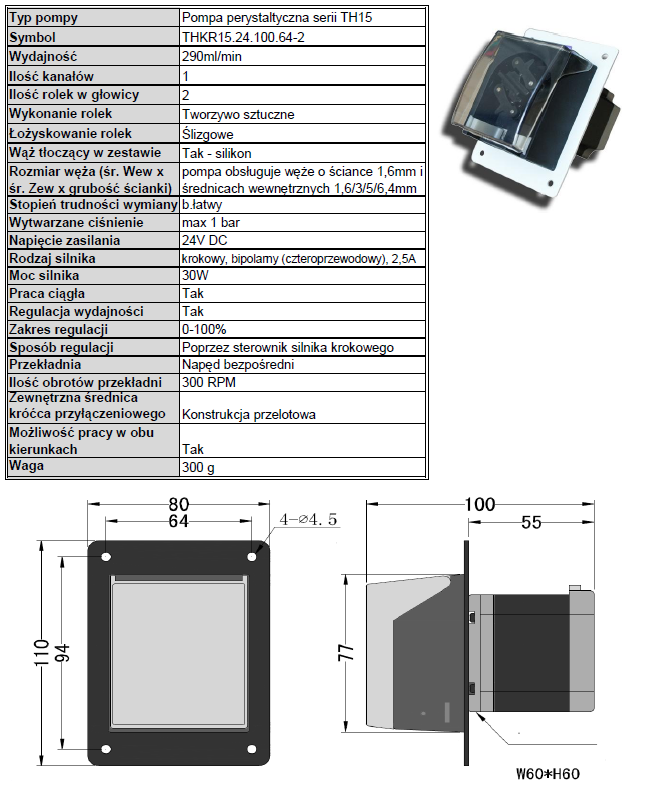 | Typ pompy | Pompa perystaltyczna serii TH15 |
|---|---|
| Symbol | THKR15.24.100.64-2 |
| Wydajność | 290ml/min |
| Ilość kanałów | 1 |
| Ilość rolek w głowicy | 2 |
| Wykonanie rolek | Tworzywo sztuczne |
| Łożyskowanie rolek | Ślizgowe |
| Wąż tłoczący w zestawie | Tak - silikon |
| Rozmiar węża (śr. Wew x śr. Zew x grubość ścianki) | pompa obsługuje węże o ściance 1,6mm i średnicach wewnętrznych 1,6/3/5/6,4mm |
| Stopień trudności wymiany | b.łatwy |
| Wytwarzane ciśnienie | max 1 bar |
| Napięcie zasilania | 24V DC |
| Rodzaj silnika | krokowy, bipolarny (czteroprzewodowy), 2,5A |
| Moc silnika | 30W |
| Praca ciągła | Tak |
| Regulacja wydajności | Tak |
| Zakres regulacji | 0-100% |
| Sposób regulacji | Poprzez sterownik silnika krokowego |
| Przekładnia | Napęd bezpośredni |
| Ilość obrotów przekładni | 300 RPM |
| Zewnętrzna średnica króćca przyłączeniowego | Konstrukcja przelotowa |
| Możliwość pracy w obu kierunkach | Tak |
| Waga | 300 g |

80
64
4-⌀4.5
110
94
100
55
77
W60*H60